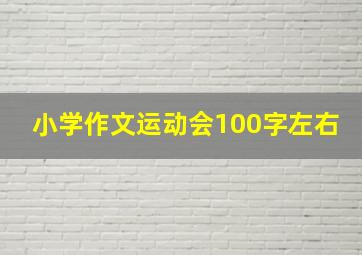 小学作文运动会100字左右